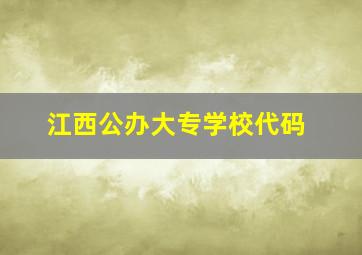 江西公办大专学校代码